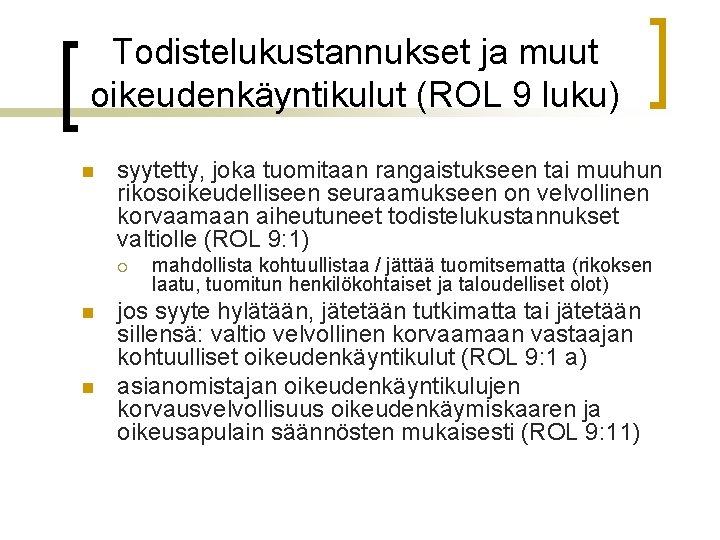 Todistelukustannukset ja muut oikeudenkäyntikulut (ROL 9 luku)

syytetty, joka tuomitaan rangaistukseen tai muuhun rikosoikeudelliseen seuraamukseen on velvollinen korvaamaan aiheutuneet todistelukustannukset valtiolle (ROL 9:1)

mahdollista kohtuullistaa / jättää tuomitsematta (rikoksen laatu, tuomitun henkilökohtaiset ja taloudelliset olot)

jos syyte hylätään, jätetään tutkimatta tai jätetään sillensä: valtio velvollinen korvaamaan vastaajan kohtuulliset oikeudenkäyntikulut (ROL 9:1 a)

asianomistajan oikeudenkäyntikulujen korvausvelvollisuus oikeudenkäymiskaaren ja oikeusapulain säännösten mukaisesti (ROL 9:11)